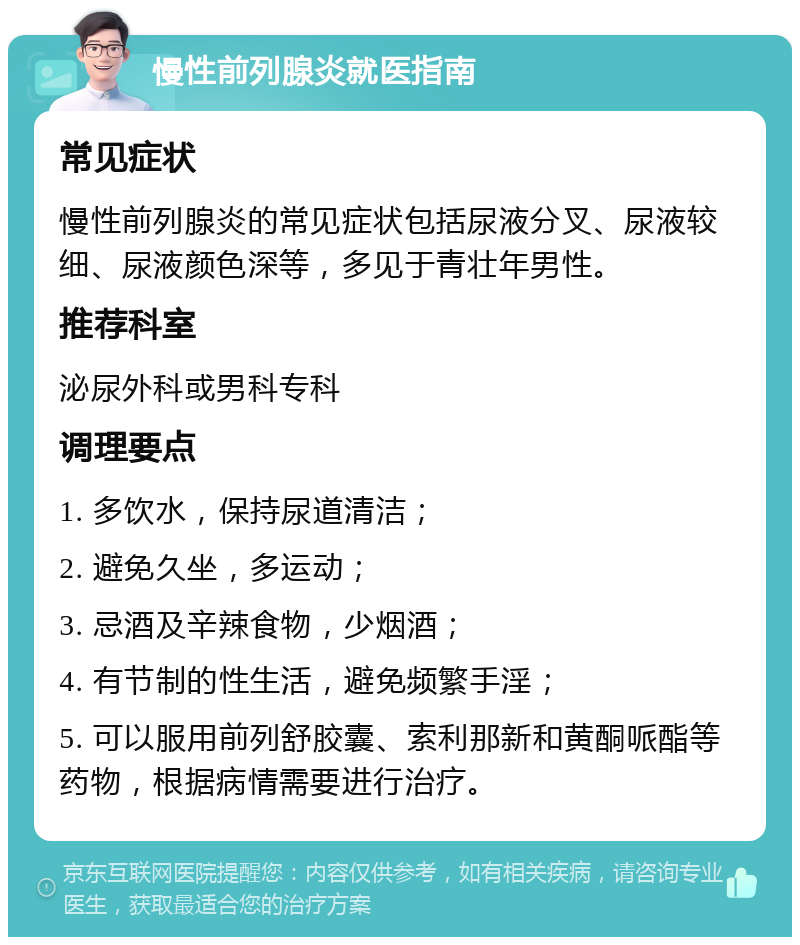 慢性前列腺炎就医指南

常见症状

慢性前列腺炎的常见症状包括尿液分叉、尿液较细、尿液颜色深等，多见于青壮年男性。

推荐科室

泌尿外科或男科专科

调理要点

1. 多饮水，保持尿道清洁；

2. 避免久坐，多运动；

3. 忌酒及辛辣食物，少烟酒；

4. 有节制的性生活，避免频繁手淫；

5. 可以服用前列舒胶囊、索利那新和黄酮哌酯等药物，根据病情需要进行治疗。

京东互联网医院提醒您：内容仅供参考，如有相关疾病，请咨询专业医生，获取最适合您的治疗方案